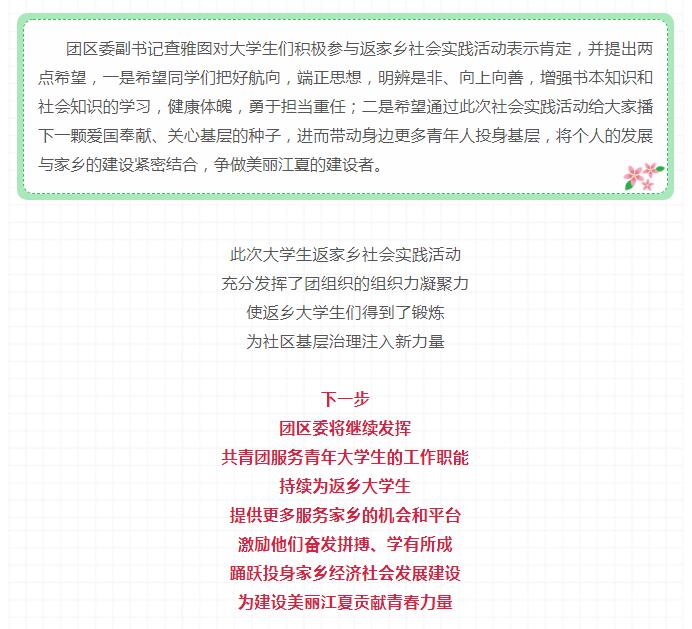 团区委副书记查雅囡对大学生们积极参与返家乡社会实践活动表示肯定，并提出两点希望，一是希望同学们把好航向，端正思想，明辨是非、向上向善，增强书本知识和社会知识的学习，健康体魄，勇于担当重任；二是希望通过此次社会实践活动给大家播下一颗爱国奉献、关心基层的种子，进而带动身边更多青年人投身基层，将个人的发展与家乡的建设紧密结合，争做美丽江夏的建设者。

此次大学生返家乡社会实践活动
充分发挥了团组织的组织力凝聚力
使返乡大学生们得到了锻炼
为社区基层治理注入新力量

下一步
团区委将继续发挥
共青团服务青年大学生的工作职能
持续为返乡大学生
提供更多服务家乡的机会和平台
激励他们奋发拼搏、学有所成
踊跃投身家乡经济社会发展建设
为建设美丽江夏贡献青春力量